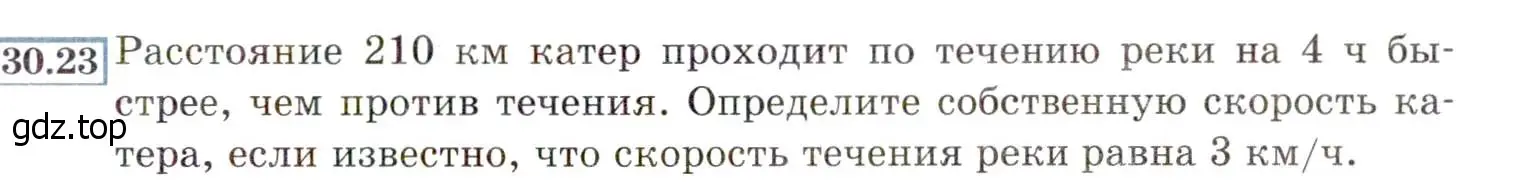 30.23 Расстояние 210 км катер проходит по течению реки на 4 ч быстрее, чем против течения. Определите собственную скорость катера, если известно, что скорость течения реки равна 3 км/ч.

gdz.top